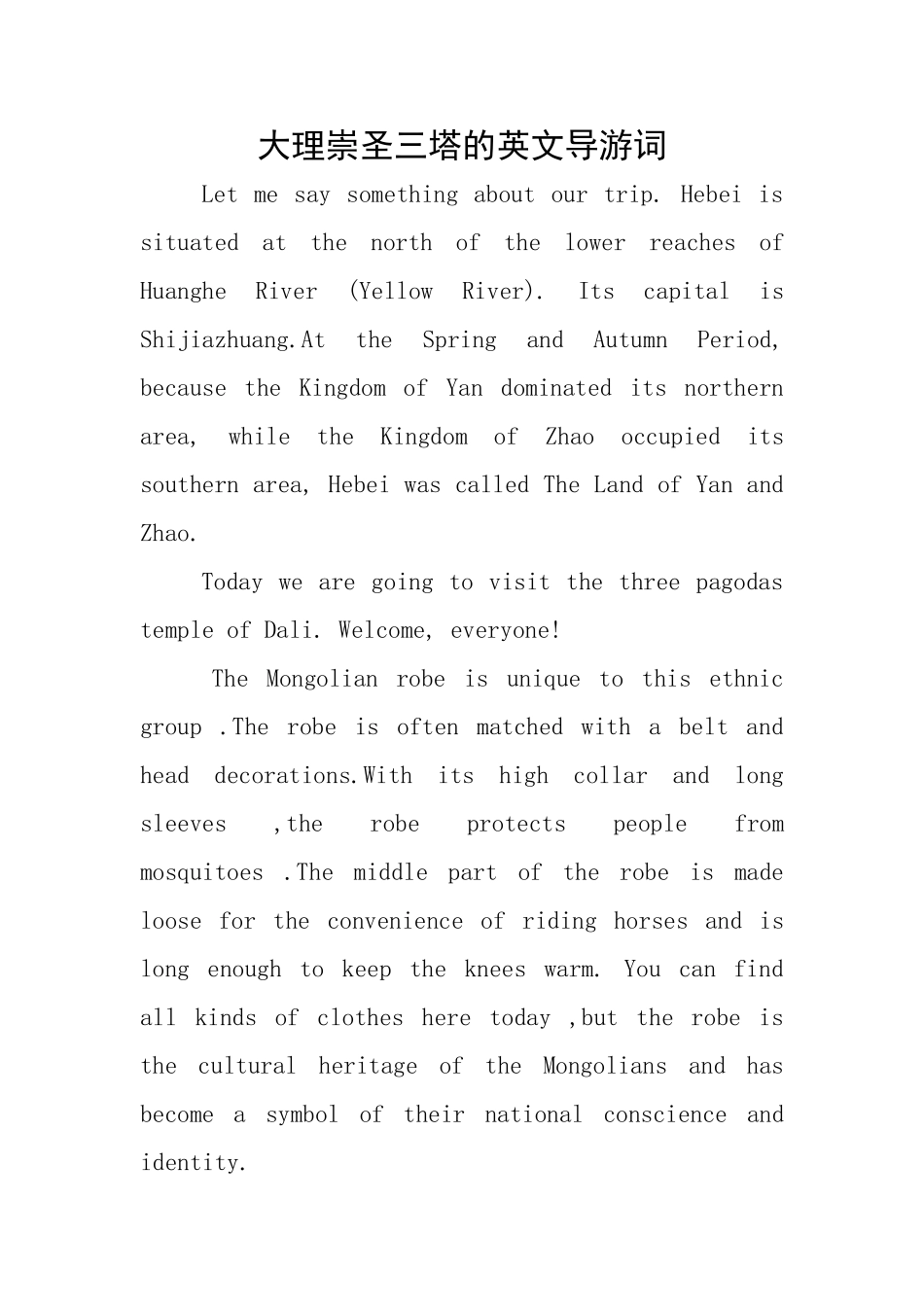 大理崇圣三塔的英文导游词

Let me say something about our trip. Hebei is situated at the north of the lower reaches of Huanghe River (Yellow River). Its capital is Shijiazhuang.At the Spring and Autumn Period, because the Kingdom of Yan dominated its northern area, while the Kingdom of Zhao occupied its southern area, Hebei was called The Land of Yan and Zhao.

Today we are going to visit the three pagodas temple of Dali. Welcome, everyone!

The Mongolian robe is unique to this ethnic group .The robe is often matched with a belt and head decorations.With its high collar and long sleeves ,the robe protects people from mosquitoes .The middle part of the robe is made loose for the convenience of riding horses and is long enough to keep the knees warm. You can find all kinds of clothes here today ,but the robe is the cultural heritage of the Mongolians and has become a symbol of their national conscience and identity.